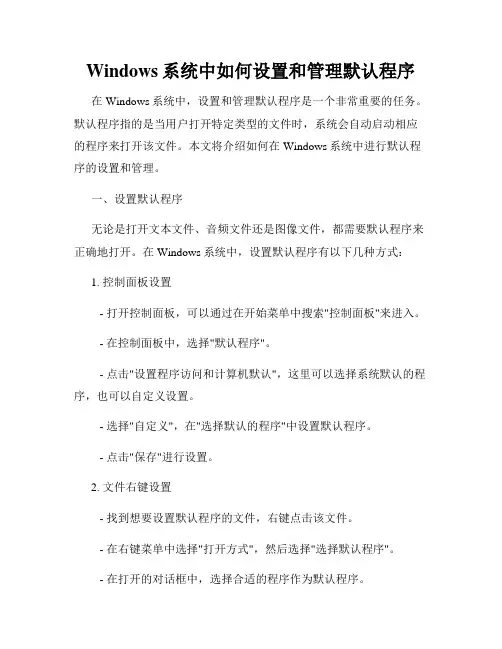 Windows 系统中如何设置和管理默认程序

在 Windows 系统中，设置和管理默认程序是一个非常重要的任务。默认程序指的是当用户打开特定类型的文件时，系统会自动启动相应的程序来打开该文件。本文将介绍如何在 Windows 系统中进行默认程序的设置和管理。

一、设置默认程序

无论是打开文本文件、音频文件还是图像文件，都需要默认程序来正确地打开。在 Windows 系统中，设置默认程序有以下几种方式：

1. 控制面板设置

- 打开控制面板，可以通过在开始菜单中搜索"控制面板"来进入。

- 在控制面板中，选择"默认程序"。

- 点击"设置程序访问和计算机默认"，这里可以选择系统默认的程序，也可以自定义设置。

- 选择"自定义"，在"选择默认的程序"中设置默认程序。

- 点击"保存"进行设置。

2. 文件右键设置

- 找到想要设置默认程序的文件，右键点击该文件。

- 在右键菜单中选择"打开方式"，然后选择"选择默认程序"。

- 在打开的对话框中，选择合适的程序作为默认程序。